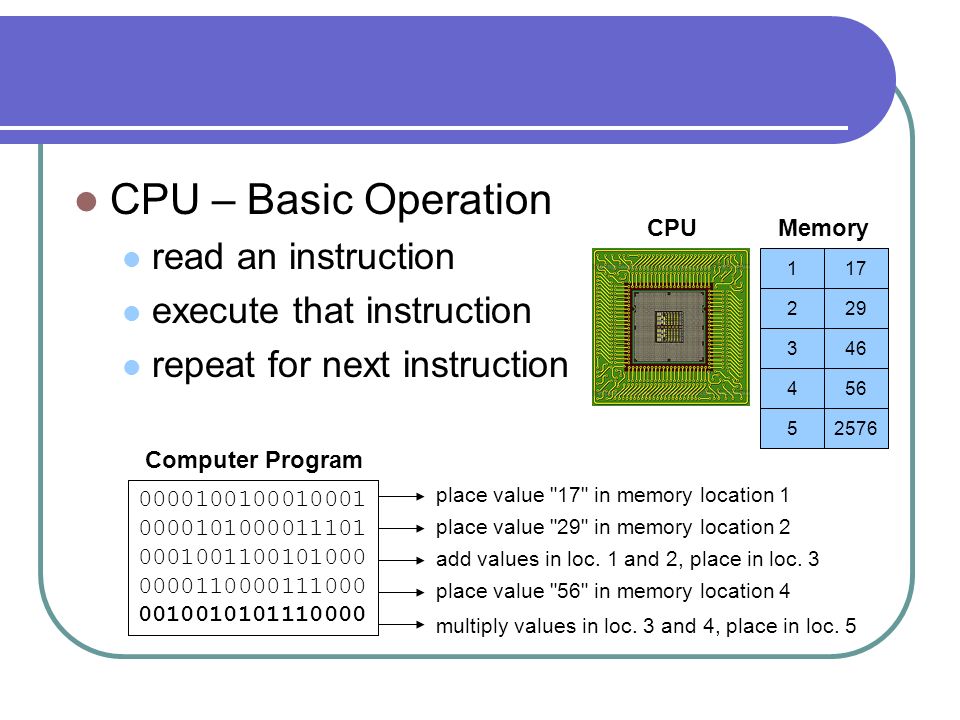 CPU – Basic Operation

read an instruction

execute that instruction

repeat for next instruction

CPU

Memory

| 1 | 17 |
|---|---|
| 2 | 29 |
| 3 | 46 |
| 4 | 56 |
| 5 | 2576 |

Computer Program

0000100100010001
0000101000011101
0001001100101000
0000110000111000
0010010101110000

place value "17" in memory location 1
place value "29" in memory location 2
add values in loc. 1 and 2, place in loc. 3
place value "56" in memory location 4
multiply values in loc. 3 and 4, place in loc. 5